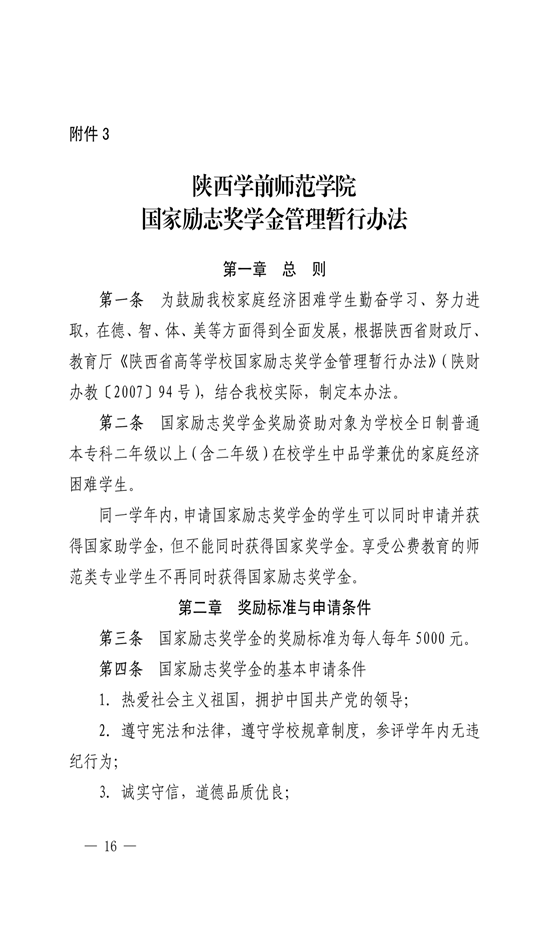 附件 3

陕西学前师范学院
国家励志奖学金管理暂行办法

第一章 总 则

第一条 为鼓励我校家庭经济困难学生勤奋学习、努力进取，在德、智、体、美等方面得到全面发展，根据陕西省财政厅、教育厅《陕西省高等学校国家励志奖学金管理暂行办法》（陕财办教〔2007〕94 号），结合我校实际，制定本办法。

第二条 国家励志奖学金奖励资助对象为学校全日制普通本专科二年级以上（含二年级）在校学生中品学兼优的家庭经济困难学生。

同一学年内，申请国家励志奖学金的学生可以同时申请并获得国家助学金，但不能同时获得国家奖学金。享受公费教育的师范类专业学生不再同时获得国家励志奖学金。

第二章 奖励标准与申请条件

第三条 国家励志奖学金的奖励标准为每人每年 5000 元。

第四条 国家励志奖学金的基本申请条件

1. 热爱社会主义祖国，拥护中国共产党的领导；

2. 遵守宪法和法律，遵守学校规章制度，参评学年内无违纪行为；

3. 诚实守信，道德品质优良；

— 16 —